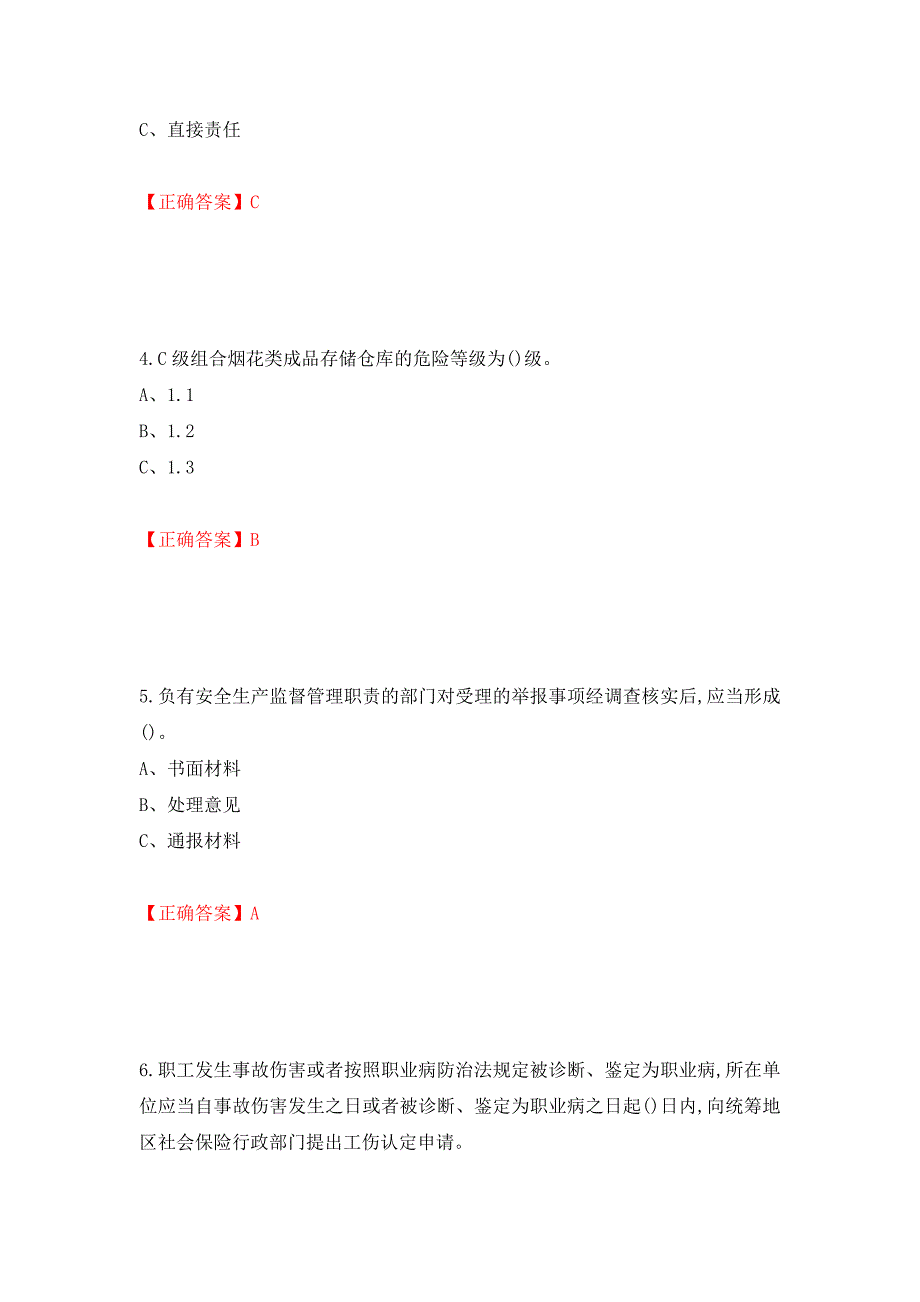 C、直接责任

【正确答案】C

4.C级组合烟花类成品存储仓库的危险等级为()级。
A、1.1
B、1.2
C、1.3

【正确答案】B

5.负有安全生产监督管理职责的部门对受理的举报事项经调查核实后,应当形成()。
A、书面材料
B、处理意见
C、通报材料

【正确答案】A

6.职工发生事故伤害或者按照职业病防治法规定被诊断、鉴定为职业病,所在单位应当自事故伤害发生之日或者被诊断、鉴定为职业病之日起()日内,向统筹地区社会保险行政部门提出工伤认定申请。